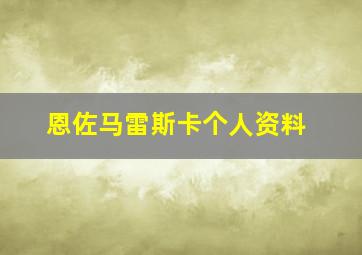 恩佐马雷斯卡个人资料